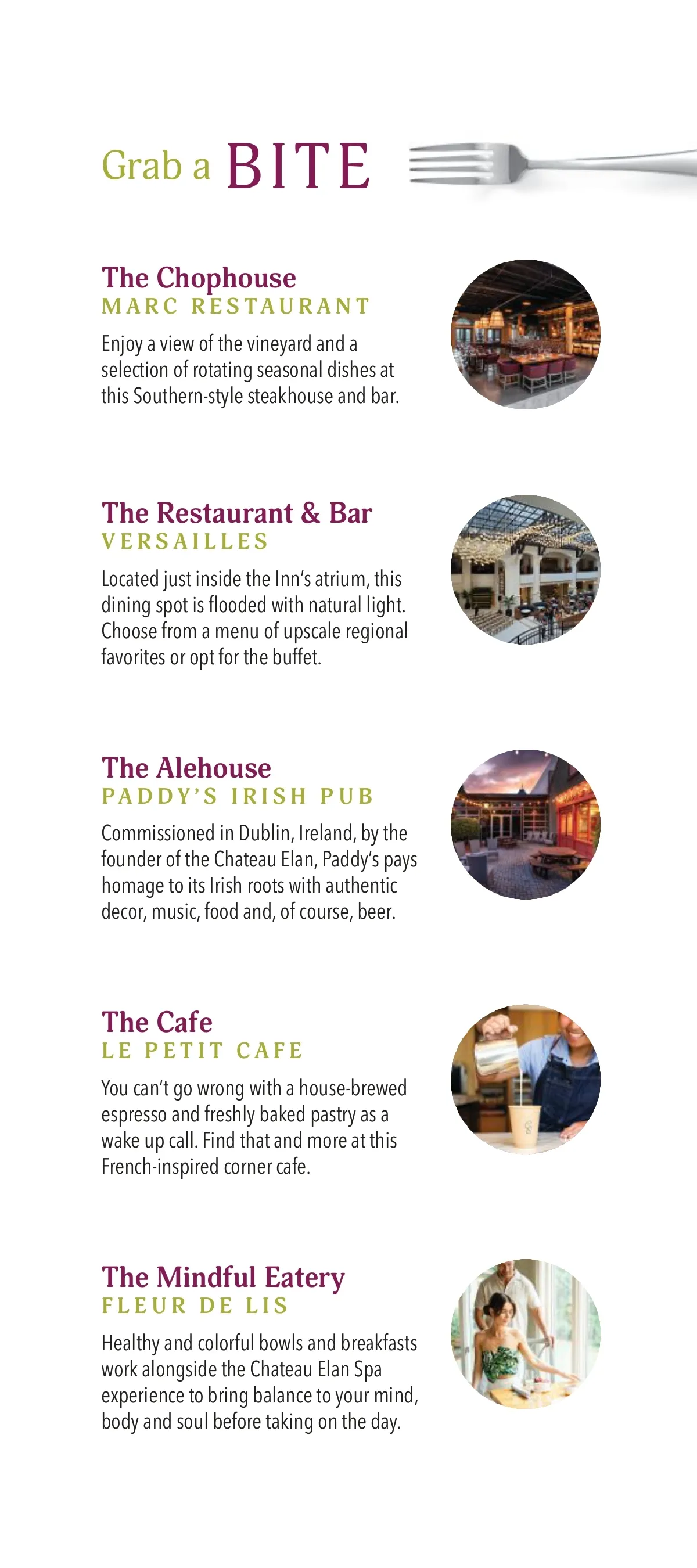 Grab a BITE

The Chophouse
MARC RESTAURANT
Enjoy a view of the vineyard and a selection of rotating seasonal dishes at this Southern-style steakhouse and bar.

The Restaurant & Bar
VERSAILLES
Located just inside the Inn's atrium, this dining spot is flooded with natural light. Choose from a menu of upscale regional favorites or opt for the buffet.

The Alehouse
PADDY'S IRISH PUB
Commissioned in Dublin, Ireland, by the founder of the Chateau Elan, Paddy's pays homage to its Irish roots with authentic decor, music, food and, of course, beer.

The Cafe
LE PETIT CAFE
You can't go wrong with a house-brewed espresso and freshly baked pastry as a wake up call. Find that and more at this French-inspired corner cafe.

The Mindful Eatery
FLEUR DE LIS
Healthy and colorful bowls and breakfasts work alongside the Chateau Elan Spa experience to bring balance to your mind, body and soul before taking on the day.